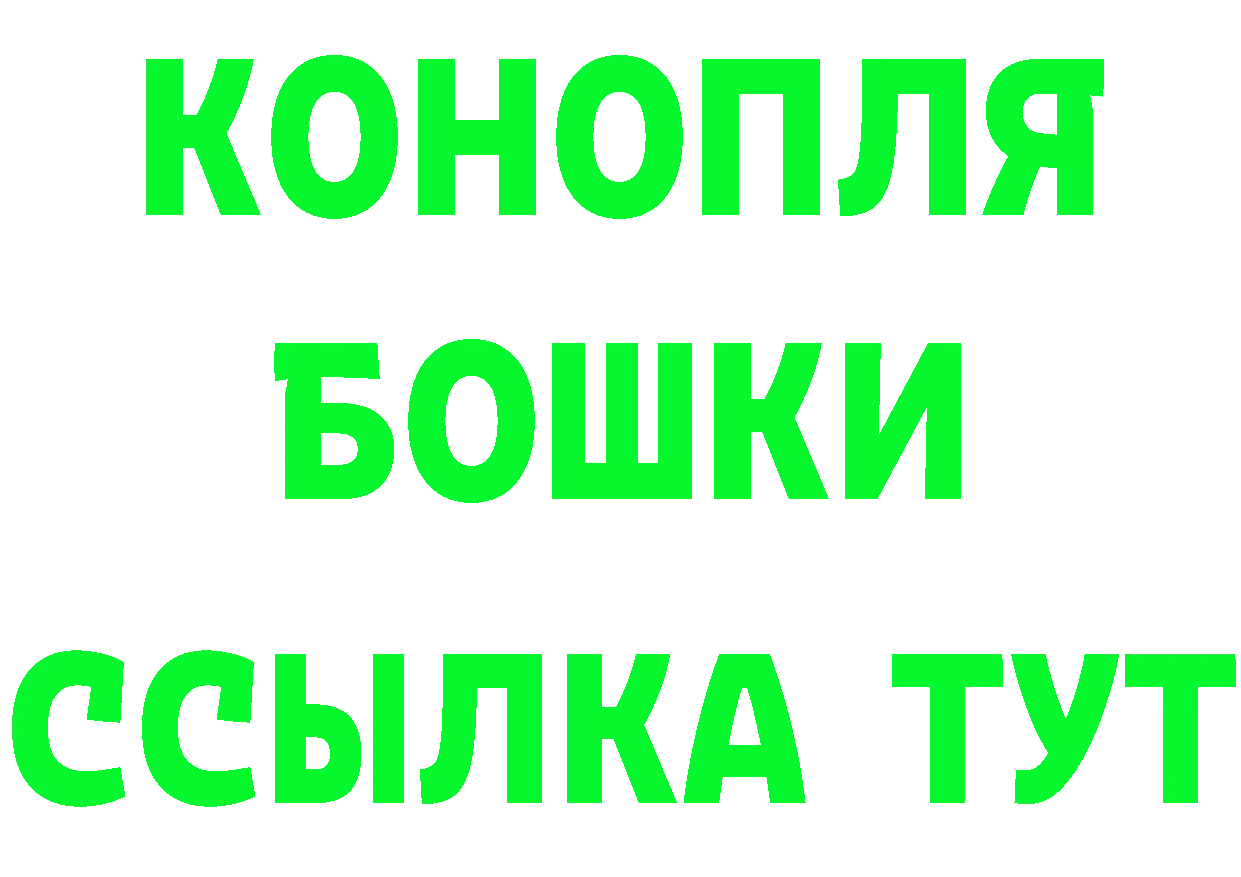 КОНОПЛЯ
БОШКИ
ССЫЛКА ТУТ